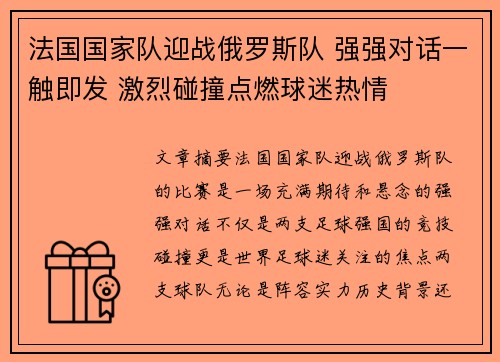 法国国家队迎战俄罗斯队 强强对话一触即发 激烈碰撞点燃球迷热情

文章摘要法国国家队迎战俄罗斯队的比赛是一场充满期待和悬念的强强对话不仅是两支足球强国的竞技碰撞更是世界足球迷关注的焦点两支球队无论是阵容实力历史背景还